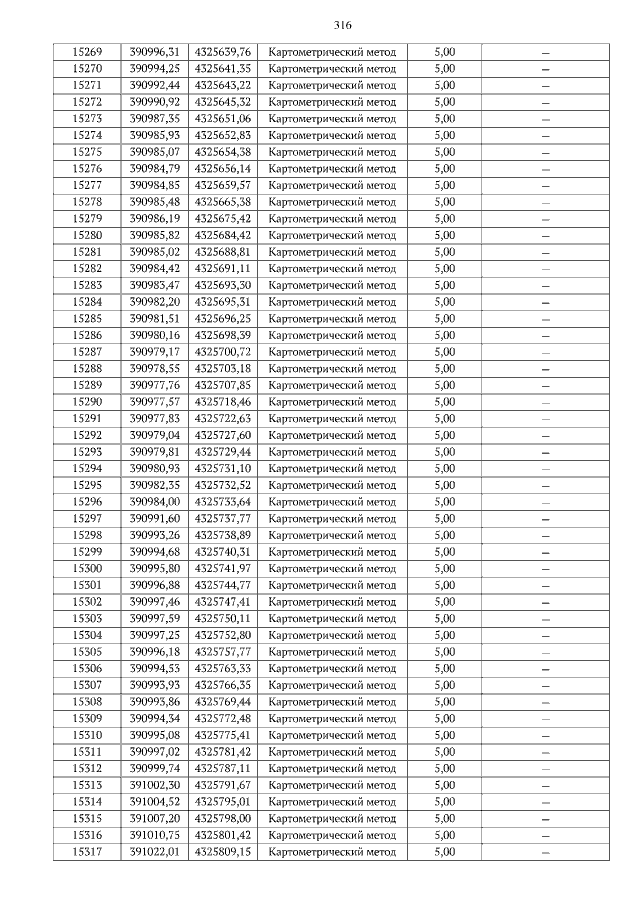 316

| | | | | | |
|---|---|---|---|---|---|
| 15269 | 390996,31 | 4325639,76 | Картометрический метод | 5,00 | – |
| 15270 | 390994,25 | 4325641,35 | Картометрический метод | 5,00 | – |
| 15271 | 390992,44 | 4325643,22 | Картометрический метод | 5,00 | – |
| 15272 | 390990,92 | 4325645,32 | Картометрический метод | 5,00 | – |
| 15273 | 390987,35 | 4325651,06 | Картометрический метод | 5,00 | – |
| 15274 | 390985,93 | 4325652,83 | Картометрический метод | 5,00 | – |
| 15275 | 390985,07 | 4325654,38 | Картометрический метод | 5,00 | – |
| 15276 | 390984,79 | 4325656,14 | Картометрический метод | 5,00 | – |
| 15277 | 390984,85 | 4325659,57 | Картометрический метод | 5,00 | – |
| 15278 | 390985,48 | 4325665,38 | Картометрический метод | 5,00 | – |
| 15279 | 390986,19 | 4325675,42 | Картометрический метод | 5,00 | – |
| 15280 | 390985,82 | 4325684,42 | Картометрический метод | 5,00 | – |
| 15281 | 390985,02 | 4325688,81 | Картометрический метод | 5,00 | – |
| 15282 | 390984,42 | 4325691,11 | Картометрический метод | 5,00 | – |
| 15283 | 390983,47 | 4325693,30 | Картометрический метод | 5,00 | – |
| 15284 | 390982,20 | 4325695,31 | Картометрический метод | 5,00 | – |
| 15285 | 390981,51 | 4325696,25 | Картометрический метод | 5,00 | – |
| 15286 | 390980,16 | 4325698,39 | Картометрический метод | 5,00 | – |
| 15287 | 390979,17 | 4325700,72 | Картометрический метод | 5,00 | – |
| 15288 | 390978,55 | 4325703,18 | Картометрический метод | 5,00 | – |
| 15289 | 390977,76 | 4325707,85 | Картометрический метод | 5,00 | – |
| 15290 | 390977,57 | 4325718,46 | Картометрический метод | 5,00 | – |
| 15291 | 390977,83 | 4325722,63 | Картометрический метод | 5,00 | – |
| 15292 | 390979,04 | 4325727,60 | Картометрический метод | 5,00 | – |
| 15293 | 390979,81 | 4325729,44 | Картометрический метод | 5,00 | – |
| 15294 | 390980,93 | 4325731,10 | Картометрический метод | 5,00 | – |
| 15295 | 390982,35 | 4325732,52 | Картометрический метод | 5,00 | – |
| 15296 | 390984,00 | 4325733,64 | Картометрический метод | 5,00 | – |
| 15297 | 390991,60 | 4325737,77 | Картометрический метод | 5,00 | – |
| 15298 | 390993,26 | 4325738,89 | Картометрический метод | 5,00 | – |
| 15299 | 390994,68 | 4325740,31 | Картометрический метод | 5,00 | – |
| 15300 | 390995,80 | 4325741,97 | Картометрический метод | 5,00 | – |
| 15301 | 390996,88 | 4325744,77 | Картометрический метод | 5,00 | – |
| 15302 | 390997,46 | 4325747,41 | Картометрический метод | 5,00 | – |
| 15303 | 390997,59 | 4325750,11 | Картометрический метод | 5,00 | – |
| 15304 | 390997,25 | 4325752,80 | Картометрический метод | 5,00 | – |
| 15305 | 390996,18 | 4325757,77 | Картометрический метод | 5,00 | – |
| 15306 | 390994,53 | 4325763,33 | Картометрический метод | 5,00 | – |
| 15307 | 390993,93 | 4325766,35 | Картометрический метод | 5,00 | – |
| 15308 | 390993,86 | 4325769,44 | Картометрический метод | 5,00 | – |
| 15309 | 390994,34 | 4325772,48 | Картометрический метод | 5,00 | – |
| 15310 | 390995,08 | 4325775,41 | Картометрический метод | 5,00 | – |
| 15311 | 390997,02 | 4325781,42 | Картометрический метод | 5,00 | – |
| 15312 | 390999,74 | 4325787,11 | Картометрический метод | 5,00 | – |
| 15313 | 391002,30 | 4325791,67 | Картометрический метод | 5,00 | – |
| 15314 | 391004,52 | 4325795,01 | Картометрический метод | 5,00 | – |
| 15315 | 391007,20 | 4325798,00 | Картометрический метод | 5,00 | – |
| 15316 | 391010,75 | 4325801,42 | Картометрический метод | 5,00 | – |
| 15317 | 391022,01 | 4325809,15 | Картометрический метод | 5,00 | – |